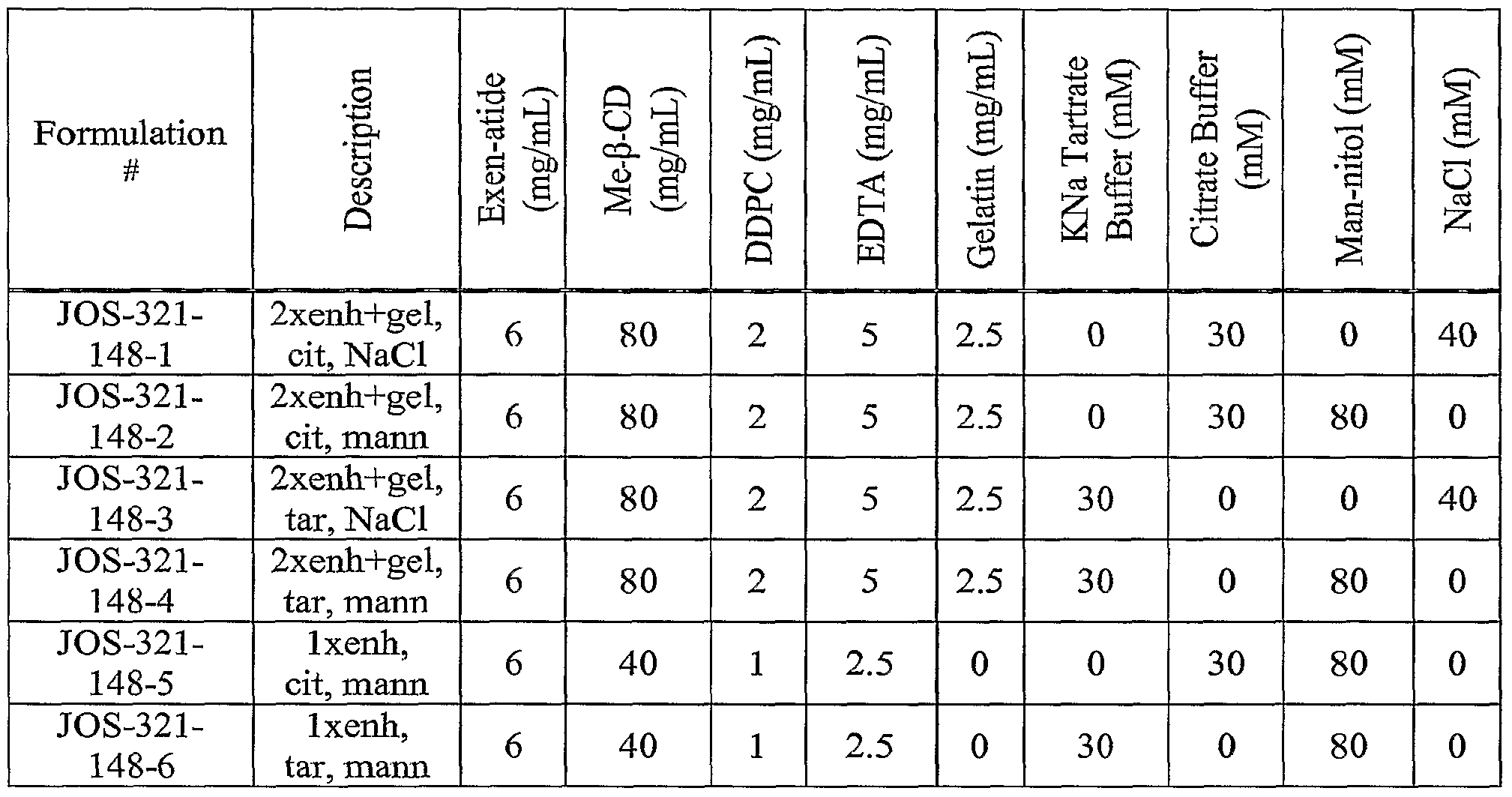 | Formulation # | Description | Exen-atide (mg/mL) | Me-β-CD (mg/mL) | DDPC (mg/mL) | EDTA (mg/mL) | Gelatin (mg/mL) | KNa Tartrate Buffer (mM) | Citrate Buffer (mM) | Man-nitol (mM) | NaCl (mM) |
|---|---|---|---|---|---|---|---|---|---|---|
| JOS-321-148-1 | 2xenh+gel, cit, NaCl | 6 | 80 | 2 | 5 | 2.5 | 0 | 30 | 0 | 40 |
| JOS-321-148-2 | 2xenh+gel, cit, mann | 6 | 80 | 2 | 5 | 2.5 | 0 | 30 | 80 | 0 |
| JOS-321-148-3 | 2xenh+gel, tar, NaCl | 6 | 80 | 2 | 5 | 2.5 | 30 | 0 | 0 | 40 |
| JOS-321-148-4 | 2xenh+gel, tar, mann | 6 | 80 | 2 | 5 | 2.5 | 30 | 0 | 80 | 0 |
| JOS-321-148-5 | 1xenh, cit, mann | 6 | 40 | 1 | 2.5 | 0 | 0 | 30 | 80 | 0 |
| JOS-321-148-6 | 1xenh, tar, mann | 6 | 40 | 1 | 2.5 | 0 | 30 | 0 | 80 | 0 |